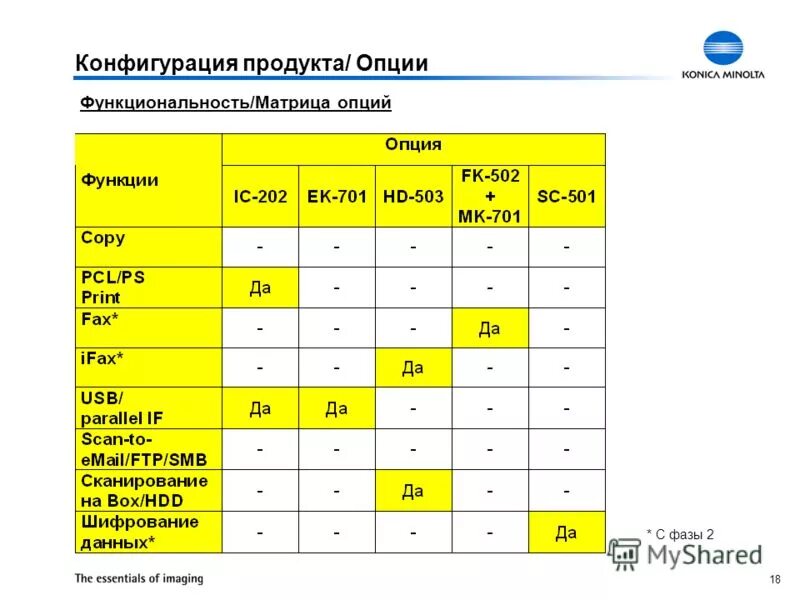 Конфигурация продукта/ Опции

KONICA MINOLTA

Функциональность/Матрица опций

| Функции | Опция | | | | |
|---|---|---|---|---|---|
| | IC-202 | EK-701 | HD-503 | FK-502 + MK-701 | SC-501 |
| Copy | - | - | - | - | - |
| PCL/PS Print | Да | - | - | - | - |
| Fax* | - | - | - | Да | - |
| iFax* | - | - | Да | - | - |
| USB/ parallel IF | Да | Да | - | - | - |
| Scan-to-eMail/FTP/SMB | - | - | - | - | - |
| Сканирование на Box/HDD | - | - | Да | - | - |
| Шифрование данных* | - | - | - | - | Да |

* С фазы 2

MyShared

The essentials of imaging

18